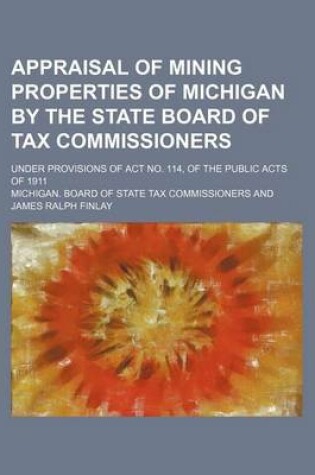 APPRAISAL OF MINING PROPERTIES OF MICHIGAN BY THE STATE BOARD OF TAX COMMISSIONERS

UNDER PROVISIONS OF ACT NO. 114, OF THE PUBLIC ACTS OF 1911

MICHIGAN. BOARD OF STATE TAX COMMISSIONERS AND JAMES RALPH FINLAY